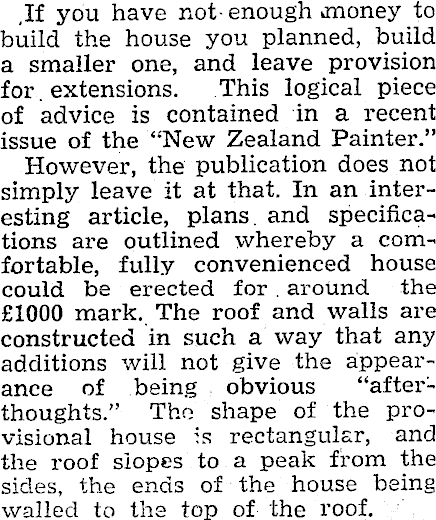 If you have not enough money to build the house you planned, build a smaller one, and leave provision for extensions. This logical piece of advice is contained in a recent issue of the "New Zealand Painter."

However, the publication does not simply leave it at that. In an interesting article, plans and specifications are outlined whereby a comfortable, fully convenienced house could be erected for around the £1000 mark. The roof and walls are constructed in such a way that any additions will not give the appearance of being obvious "afterthoughts." The shape of the provisional house is rectangular, and the roof slopes to a peak from the sides, the ends of the house being walled to the top of the roof.